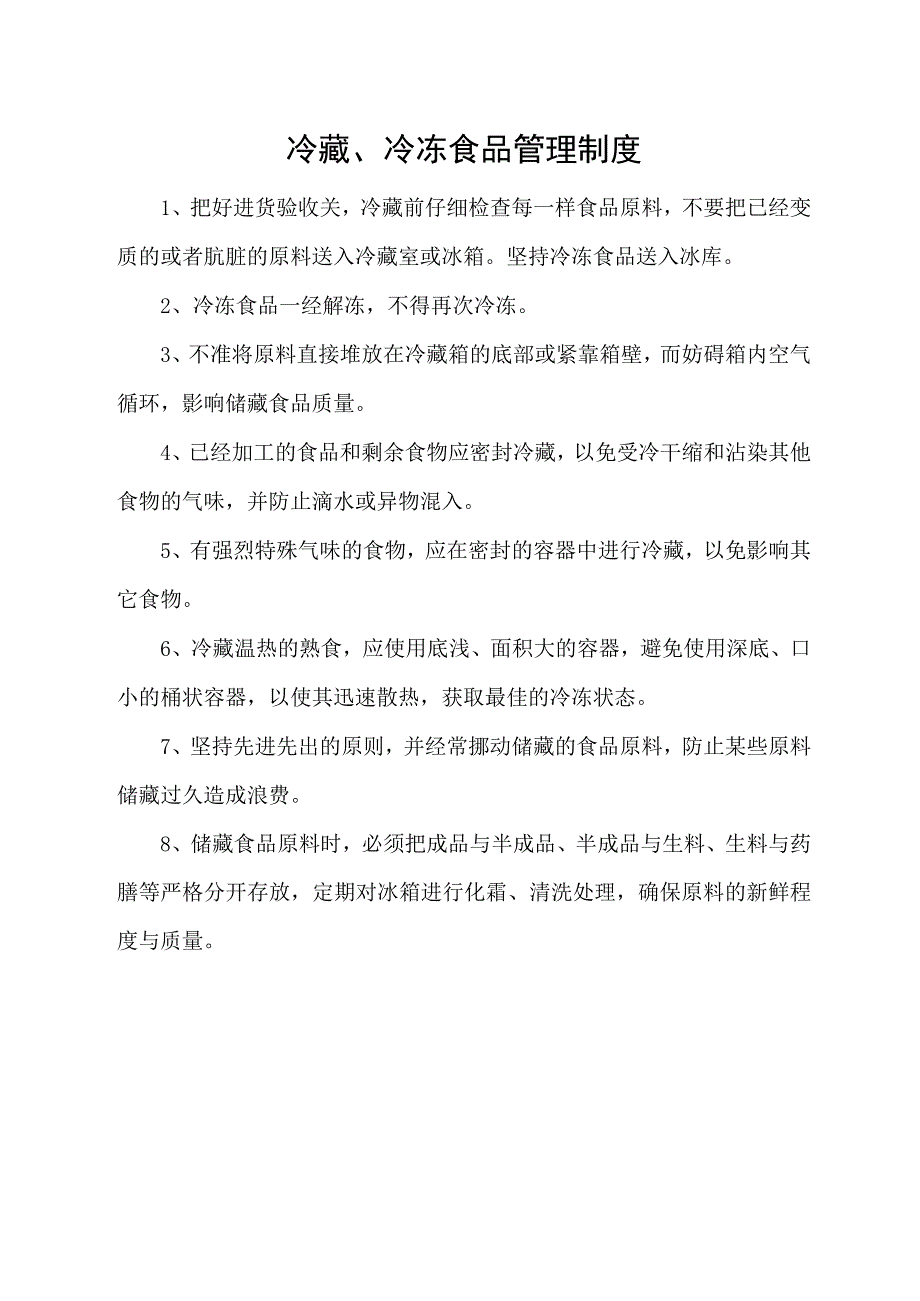 冷藏、冷冻食品管理制度

1、把好进货验收关，冷藏前仔细检查每一样食品原料，不要把已经变质的或者肮脏的原料送入冷藏室或冰箱。坚持冷冻食品送入冰库。

2、冷冻食品一经解冻，不得再次冷冻。

3、不准将原料直接堆放在冷藏箱的底部或紧靠箱壁，而妨碍箱内空气循环，影响储藏食品质量。

4、已经加工的食品和剩余食物应密封冷藏，以免受冷干缩和沾染其他食物的气味，并防止滴水或异物混入。

5、有强烈特殊气味的食物，应在密封的容器中进行冷藏，以免影响其它食物。

6、冷藏温热的熟食，应使用底浅、面积大的容器，避免使用深底、口小的桶状容器，以使其迅速散热，获取最佳的冷冻状态。

7、坚持先进先出的原则，并经常挪动储藏的食品原料，防止某些原料储藏过久造成浪费。

8、储藏食品原料时，必须把成品与半成品、半成品与生料、生料与药膳等严格分开存放，定期对冰箱进行化霜、清洗处理，确保原料的新鲜程度与质量。